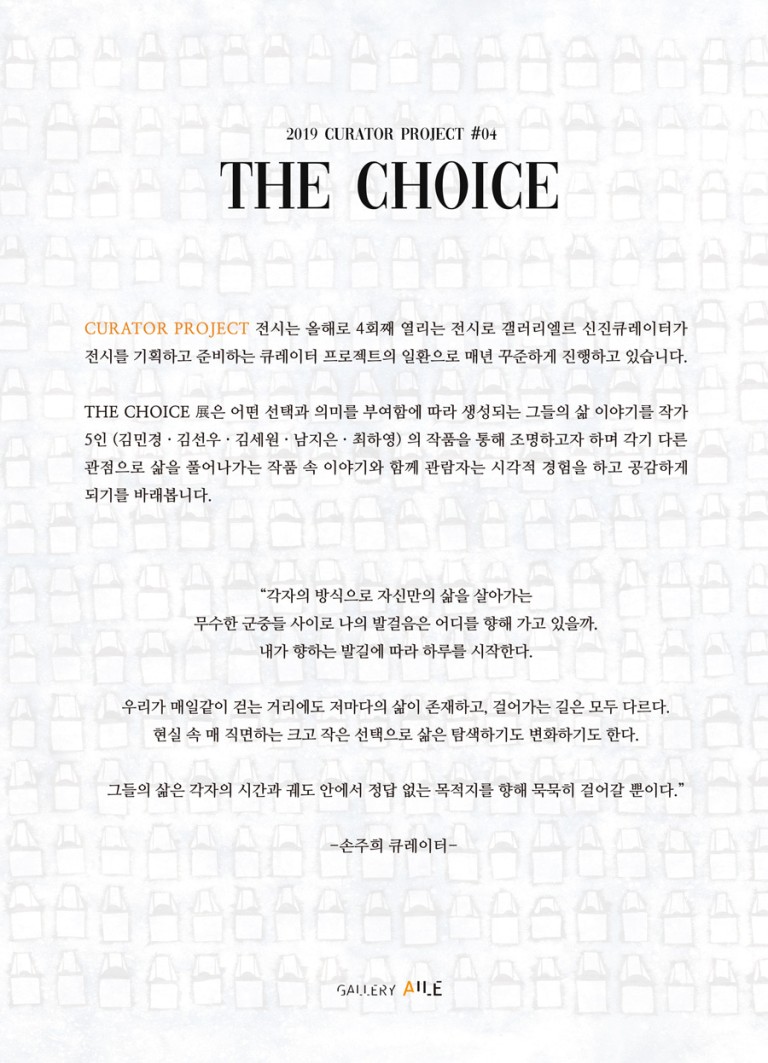 2019 CURATOR PROJECT #04

THE CHOICE

CURATOR PROJECT 전시는 올해로 4회째 열리는 전시로 갤러리엘르 신진큐레이터가 전시를 기획하고 준비하는 큐레이터 프로젝트의 일환으로 매년 꾸준하게 진행하고 있습니다.

THE CHOICE 展은 어떤 선택과 의미를 부여함에 따라 생성되는 그들의 삶 이야기를 작가 5인 (김민경 · 김선우 · 김세원 · 남지은 · 최하영) 의 작품을 통해 조명하고자 하며 각기 다른 관점으로 삶을 풀어나가는 작품 속 이야기와 함께 관람자는 시각적 경험을 하고 공감하게 되기를 바래봅니다.

"각자의 방식으로 자신만의 삶을 살아가는
무수한 군중들 사이로 나의 발걸음은 어디를 향해 가고 있을까.
내가 향하는 발길에 따라 하루를 시작한다.

우리가 매일같이 걷는 거리에도 저마다의 삶이 존재하고, 걸어가는 길은 모두 다르다.
현실 속 매 직면하는 크고 작은 선택으로 삶은 탐색하기도 변화하기도 한다.

그들의 삶은 각자의 시간과 궤도 안에서 정답 없는 목적지를 향해 묵묵히 걸어갈 뿐이다."

-손주희 큐레이터-

GALLERY AILE